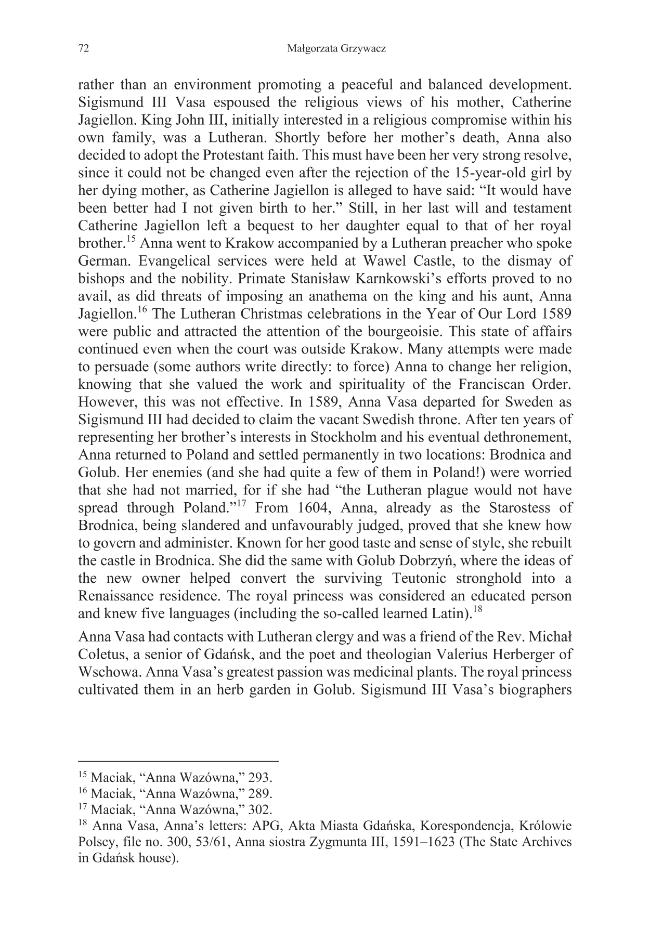 72 Małgorzata Grzywacz

rather than an environment promoting a peaceful and balanced development. Sigismund III Vasa espoused the religious views of his mother, Catherine Jagiellon. King John III, initially interested in a religious compromise within his own family, was a Lutheran. Shortly before her mother's death, Anna also decided to adopt the Protestant faith. This must have been her very strong resolve, since it could not be changed even after the rejection of the 15-year-old girl by her dying mother, as Catherine Jagiellon is alleged to have said: "It would have been better had I not given birth to her." Still, in her last will and testament Catherine Jagiellon left a bequest to her daughter equal to that of her royal brother.$^{15}$ Anna went to Krakow accompanied by a Lutheran preacher who spoke German. Evangelical services were held at Wawel Castle, to the dismay of bishops and the nobility. Primate Stanisław Karnkowski's efforts proved to no avail, as did threats of imposing an anathema on the king and his aunt, Anna Jagiellon.$^{16}$ The Lutheran Christmas celebrations in the Year of Our Lord 1589 were public and attracted the attention of the bourgeoisie. This state of affairs continued even when the court was outside Krakow. Many attempts were made to persuade (some authors write directly: to force) Anna to change her religion, knowing that she valued the work and spirituality of the Franciscan Order. However, this was not effective. In 1589, Anna Vasa departed for Sweden as Sigismund III had decided to claim the vacant Swedish throne. After ten years of representing her brother's interests in Stockholm and his eventual dethronement, Anna returned to Poland and settled permanently in two locations: Brodnica and Golub. Her enemies (and she had quite a few of them in Poland!) were worried that she had not married, for if she had "the Lutheran plague would not have spread through Poland."$^{17}$ From 1604, Anna, already as the Starostess of Brodnica, being slandered and unfavourably judged, proved that she knew how to govern and administer. Known for her good taste and sense of style, she rebuilt the castle in Brodnica. She did the same with Golub Dobrzyń, where the ideas of the new owner helped convert the surviving Teutonic stronghold into a Renaissance residence. The royal princess was considered an educated person and knew five languages (including the so-called learned Latin).$^{18}$

Anna Vasa had contacts with Lutheran clergy and was a friend of the Rev. Michał Coletus, a senior of Gdańsk, and the poet and theologian Valerius Herberger of Wschowa. Anna Vasa's greatest passion was medicinal plants. The royal princess cultivated them in an herb garden in Golub. Sigismund III Vasa's biographers

$^{15}$ Maciak, "Anna Wazówna," 293.
$^{16}$ Maciak, "Anna Wazówna," 289.
$^{17}$ Maciak, "Anna Wazówna," 302.
$^{18}$ Anna Vasa, Anna's letters: APG, Akta Miasta Gdańska, Korespondencja, Królowie Polscy, file no. 300, 53/61, Anna siostra Zygmunta III, 1591–1623 (The State Archives in Gdańsk house).